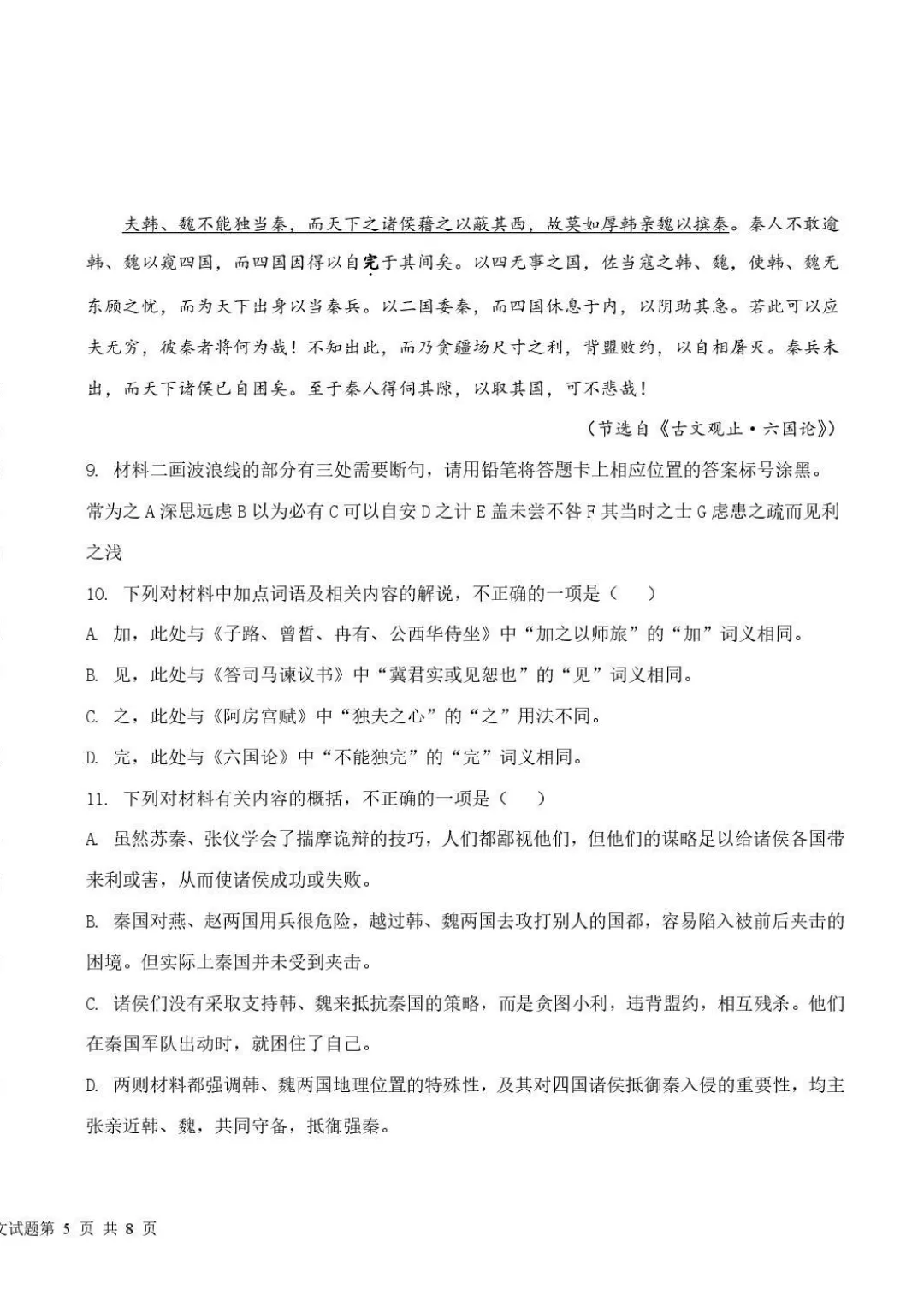 夫韩、魏不能独当秦，而天下之诸侯藉之以蔽其西，故莫如厚韩亲魏以摈秦。秦人不敢逾韩、魏以窥四国，而四国因得以自完于其间矣。以四无事之国，佐当寇之韩、魏，使韩、魏无东顾之忧，而为天下出身以当秦兵。以二国委秦，而四国休息于内，以阴助其急。若此可以应夫无穷，彼秦者将何为哉！不知出此，而乃贪疆场尺寸之利，背盟败约，以自相屠灭。秦兵未出，而天下诸侯已自困矣。至于秦人得伺其隙，以取其国，可不悲哉！

（节选自《古文观止·六国论》）

9. 材料二画波浪线的部分有三处需要断句，请用铅笔将答题卡上相应位置的答案标号涂黑。

常为之 A 深思远虑 B 以为必有 C 可以自安 D 之计 E 盖未尝不咎 F 其当时之士 G 虑患之疏而见利之浅

10. 下列对材料中加点词语及相关内容的解说，不正确的一项是（　）

A. 加，此处与《子路、曾皙、冉有、公西华侍坐》中“加之以师旅”的“加”词义相同。

B. 见，此处与《答司马谏议书》中“冀君实或见恕也”的“见”词义相同。

C. 之，此处与《阿房宫赋》中“独夫之心”的“之”用法不同。

D. 完，此处与《六国论》中“不能独完”的“完”词义相同。

11. 下列对材料有关内容的概括，不正确的一项是（　）

A. 虽然苏秦、张仪学会了揣摩诡辩的技巧，人们都鄙视他们，但他们的谋略足以给诸侯各国带来利或害，从而使诸侯成功或失败。

B. 秦国对燕、赵两国用兵很危险，越过韩、魏两国去攻打别人的国都，容易陷入被前后夹击的困境。但实际上秦国并未受到夹击。

C. 诸侯们没有采取支持韩、魏来抵抗秦国的策略，而是贪图小利，违背盟约，相互残杀。他们在秦国军队出动时，就困住了自己。

D. 两则材料都强调韩、魏两国地理位置的特殊性，及其对四国诸侯抵御秦入侵的重要性，均主张亲近韩、魏，共同守备，抵御强秦。

文试题第 5 页 共 8 页